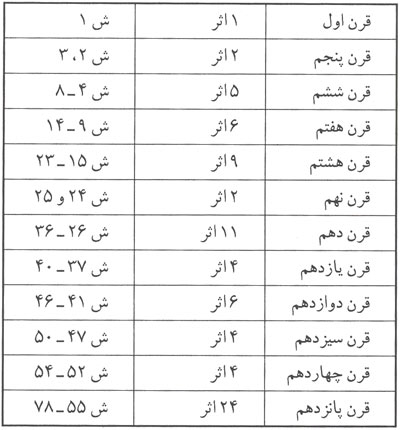 | قرن اول | ۱ اثر | ش ۱ |
|---|---|---|
| قرن پنجم | ۲ اثر | ش ۲، ۳ |
| قرن ششم | ۵ اثر | ش ۴ ـ ۸ |
| قرن هفتم | ۶ اثر | ش ۹ ـ ۱۴ |
| قرن هشتم | ۹ اثر | ش ۱۵ ـ ۲۳ |
| قرن نهم | ۲ اثر | ش ۲۴ و ۲۵ |
| قرن دهم | ۱۱ اثر | ش ۲۶ ـ ۳۶ |
| قرن یازدهم | ۴ اثر | ش ۳۷ ـ ۴۰ |
| قرن دوازدهم | ۶ اثر | ش ۴۱ ـ ۴۶ |
| قرن سیزدهم | ۴ اثر | ش ۴۷ ـ ۵۰ |
| قرن چهاردهم | ۴ اثر | ش ۵۲ ـ ۵۴ |
| قرن پانزدهم | ۲۴ اثر | ش ۵۵ ـ ۷۸ |